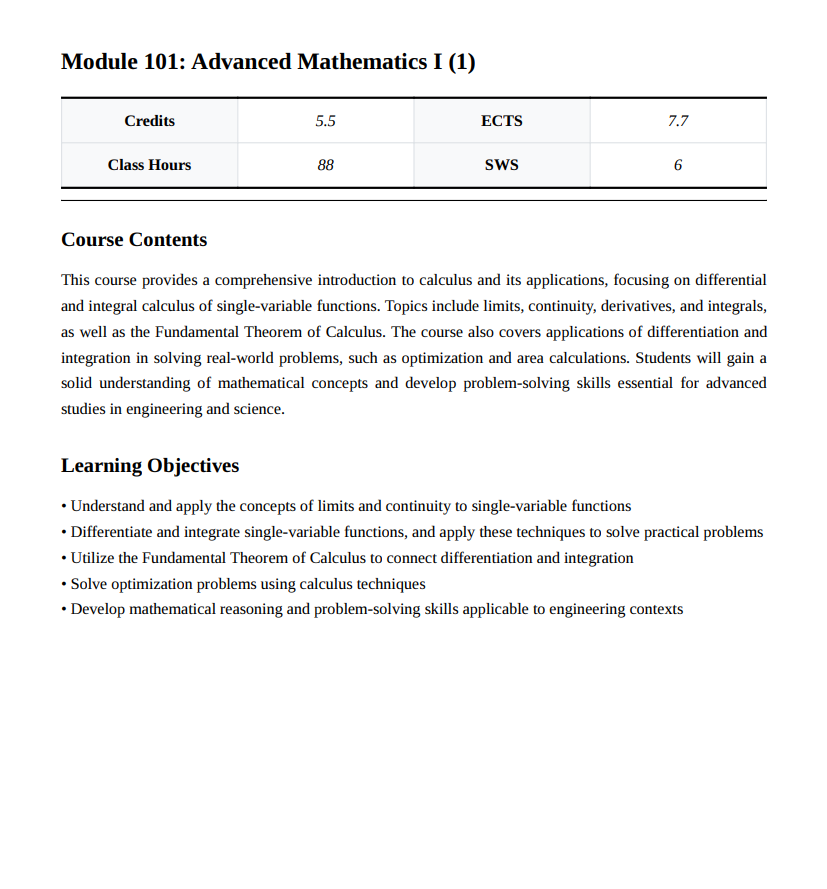 Module 101: Advanced Mathematics I (1)

| Credits | 5.5 | ECTS | 7.7 |
|---|---|---|---|
| Class Hours | 88 | SWS | 6 |

Course Contents

This course provides a comprehensive introduction to calculus and its applications, focusing on differential and integral calculus of single-variable functions. Topics include limits, continuity, derivatives, and integrals, as well as the Fundamental Theorem of Calculus. The course also covers applications of differentiation and integration in solving real-world problems, such as optimization and area calculations. Students will gain a solid understanding of mathematical concepts and develop problem-solving skills essential for advanced studies in engineering and science.

Learning Objectives

• Understand and apply the concepts of limits and continuity to single-variable functions
• Differentiate and integrate single-variable functions, and apply these techniques to solve practical problems
• Utilize the Fundamental Theorem of Calculus to connect differentiation and integration
• Solve optimization problems using calculus techniques
• Develop mathematical reasoning and problem-solving skills applicable to engineering contexts